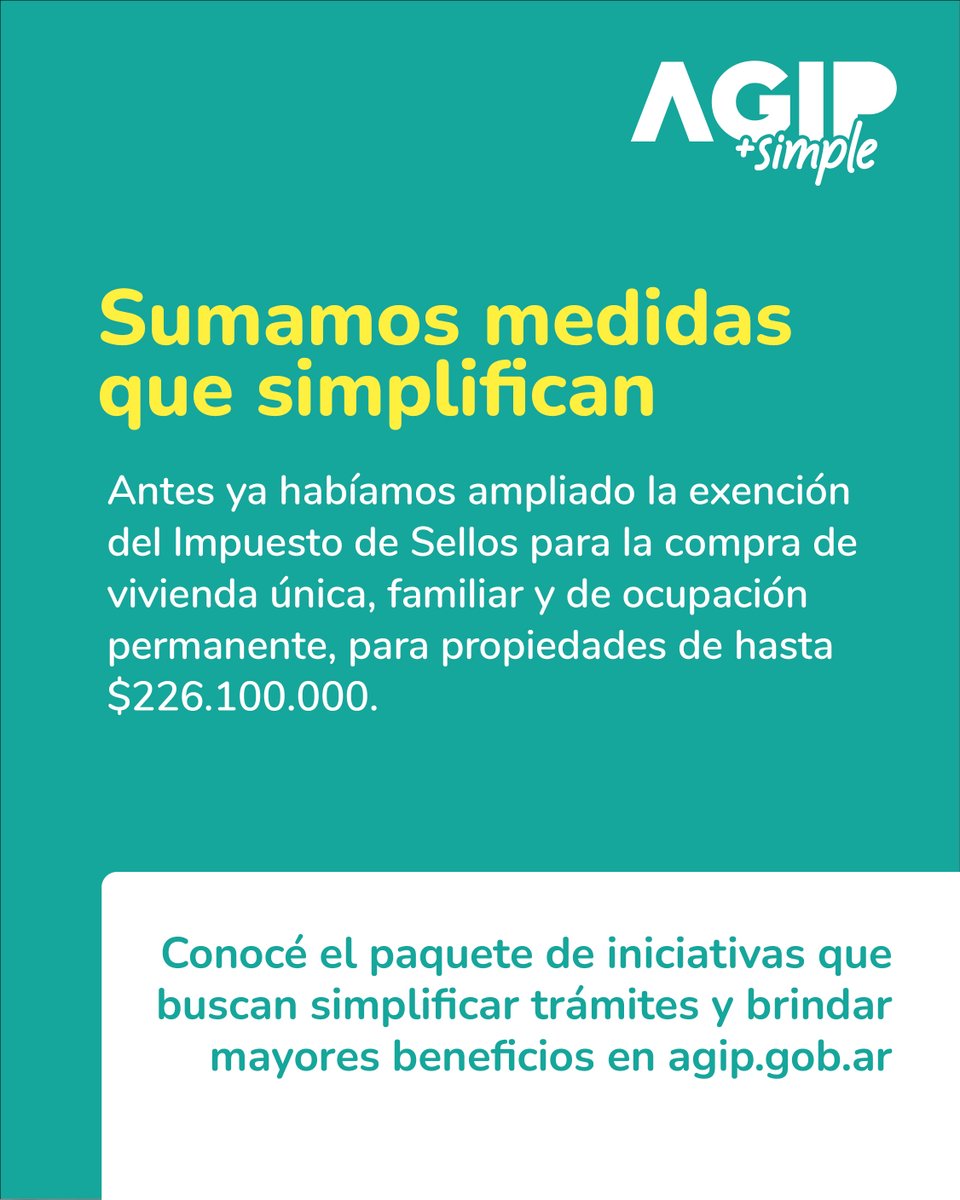 AGIP
+simple

Sumamos medidas que simplifican

Antes ya habíamos ampliado la exención del Impuesto de Sellos para la compra de vivienda única, familiar y de ocupación permanente, para propiedades de hasta $226.100.000.

Conocé el paquete de iniciativas que buscan simplificar trámites y brindar mayores beneficios en agip.gob.ar